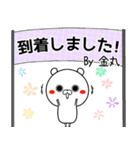 到着しました!
By 金丸